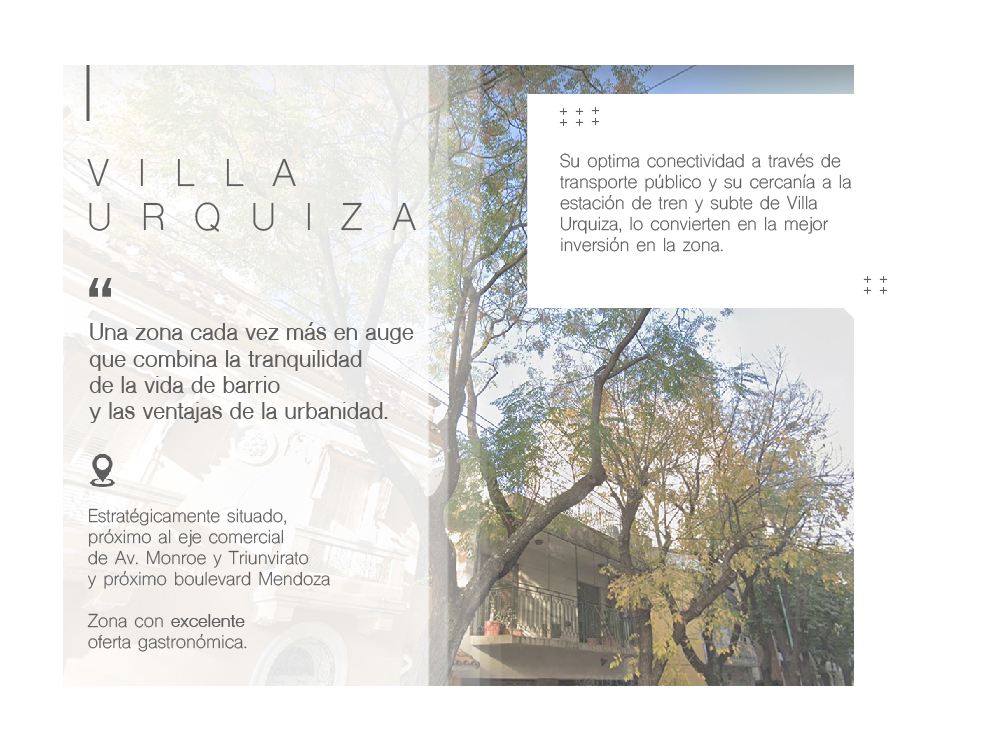 VILLA URQUIZA

“

Una zona cada vez más en auge que combina la tranquilidad de la vida de barrio y las ventajas de la urbanidad.

Estratégicamente situado, próximo al eje comercial de Av. Monroe y Triunvirato y próximo boulevard Mendoza

Zona con excelente oferta gastronómica.

Su optima conectividad a través de transporte público y su cercanía a la estación de tren y subte de Villa Urquiza, lo convierten en la mejor inversión en la zona.